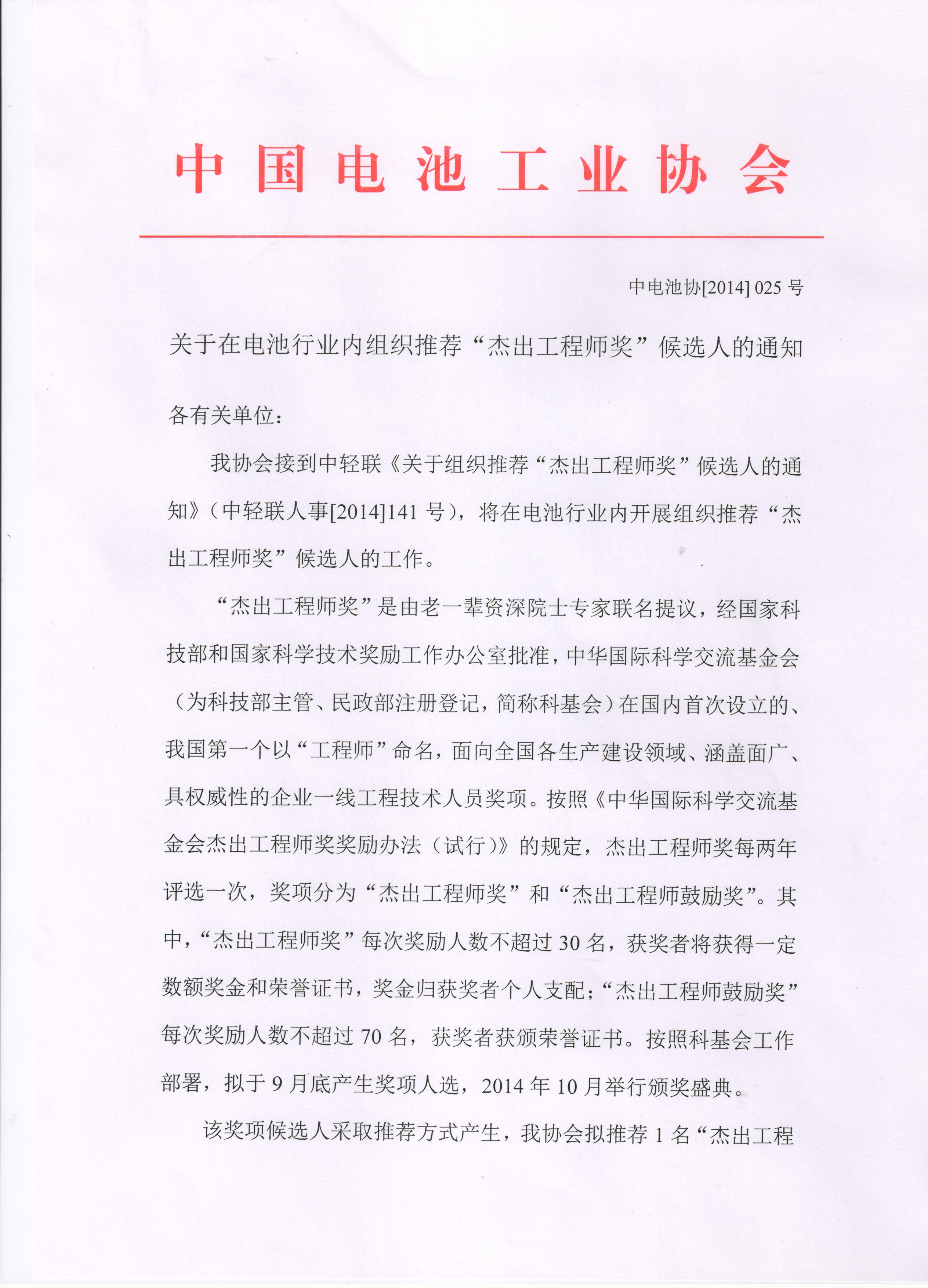 中国电池工业协会

中电池协[2014] 025 号

关于在电池行业内组织推荐“杰出工程师奖”候选人的通知

各有关单位：

我协会接到中轻联《关于组织推荐“杰出工程师奖”候选人的通知》（中轻联人事[2014]141 号），将在电池行业内开展组织推荐“杰出工程师奖”候选人的工作。

“杰出工程师奖”是由老一辈资深院士专家联名提议，经国家科技部和国家科学技术奖励工作办公室批准，中华国际科学交流基金会（为科技部主管、民政部注册登记，简称科基会）在国内首次设立的、我国第一个以“工程师”命名，面向全国各生产建设领域、涵盖面广、具权威性的企业一线工程技术人员奖项。按照《中华国际科学交流基金会杰出工程师奖奖励办法（试行）》的规定，杰出工程师奖每两年评选一次，奖项分为“杰出工程师奖”和“杰出工程师鼓励奖”。其中，“杰出工程师奖”每次奖励人数不超过 30 名，获奖者将获得一定数额奖金和荣誉证书，奖金归获奖者个人支配；“杰出工程师鼓励奖”每次奖励人数不超过 70 名，获奖者获颁荣誉证书。按照科基会工作部署，拟于 9 月底产生奖项人选，2014 年 10 月举行颁奖盛典。

该奖项候选人采取推荐方式产生，我协会拟推荐 1 名“杰出工程